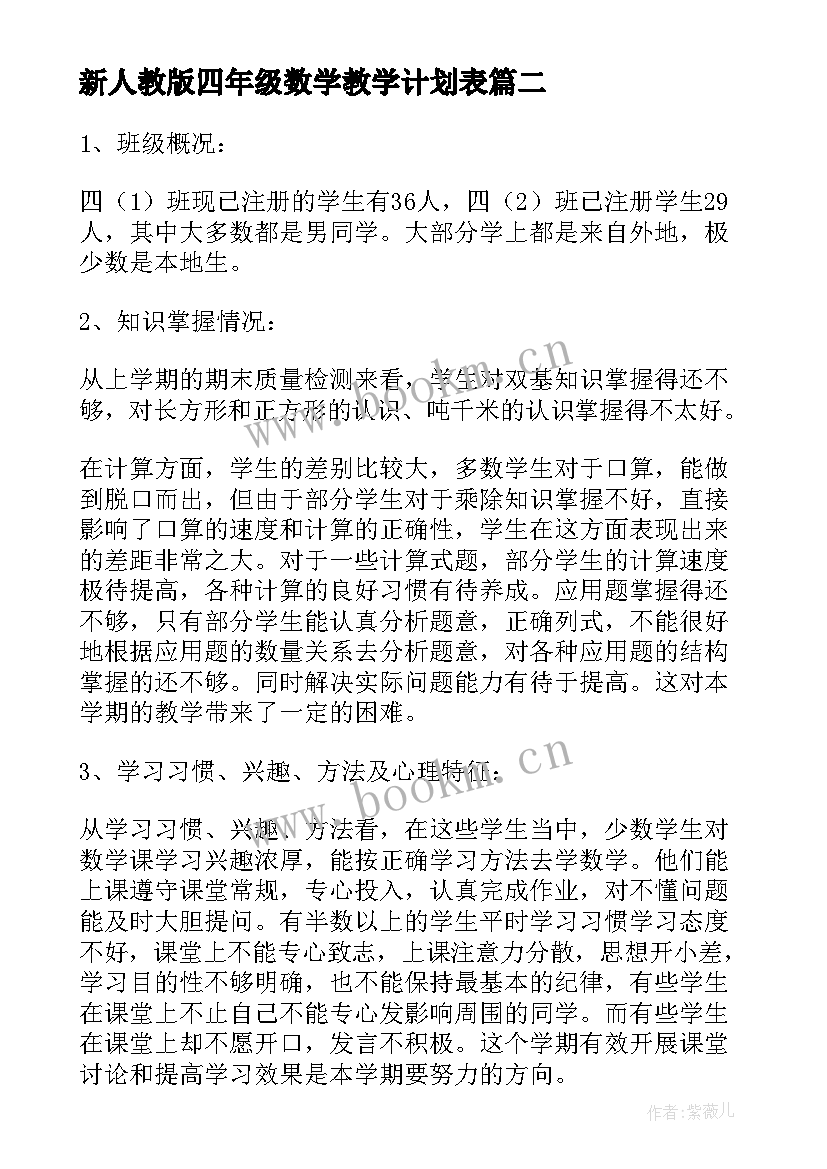 新人教版四年级数学教学计划表篇二

1、班级概况：

四（1）班现已注册的学生有36人，四（2）班已注册学生29人，其中大多数都是男同学。大部分学上都是来自外地，极少数是本地生。

2、知识掌握情况：

从上学期的期末质量检测来看，学生对双基知识掌握得还不够，对长方形和正方形的认识、吨千米的认识掌握得不太好。

在计算方面，学生的差别比较大，多数学生对于口算，能做到脱口而出，但由于部分学生对于乘除知识掌握不好，直接影响了口算的速度和计算的正确性，学生在这方面表现出来的差距非常之大。对于一些计算式题，部分学生的计算速度极待提高，各种计算的良好习惯有待养成。应用题掌握得还不够，只有部分学生能认真分析题意，正确列式，不能很好地根据应用题的数量关系去分析题意，对各种应用题的结构掌握的还不够。同时解决实际问题能力有待于提高。这对本学期的教学带来了一定的困难。

3、学习习惯、兴趣、方法及心理特征：

从学习习惯、兴趣、方法看，在这些学生当中，少数学生对数学课学习兴趣浓厚，能按正确学习方法去学数学。他们能上课遵守课堂常规，专心投入，认真完成作业，对不懂问题能及时大胆提问。有半数以上的学生平时学习习惯学习态度不好，课堂上不能专心致志，上课注意力分散，思想开小差，学习目的性不够明确，也不能保持最基本的纪律，有些学生在课堂上不止自己不能专心发影响周围的同学。而有些学生在课堂上却不愿开口，发言不积极。这个学期有效开展课堂讨论和提高学习效果是本学期要努力的方向。

www.bookm.cn

www.bookm.cn

作者：紫薇儿